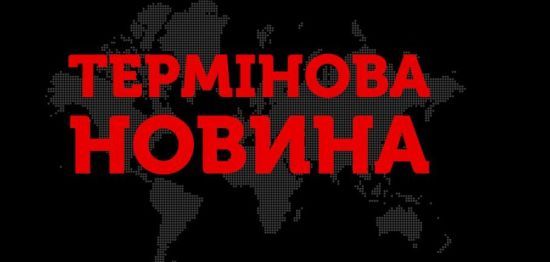 ТЕРМІНОВА
НОВИНА